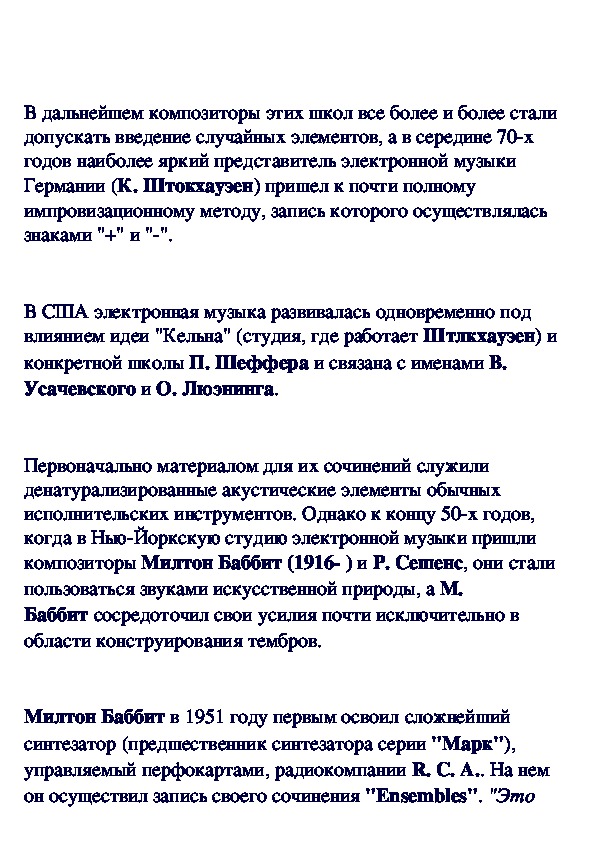 В дальнейшем композиторы этих школ все более и более стали допускать введение случайных элементов, а в середине 70-х годов наиболее яркий представитель электронной музыки Германии (К. Штокхаузен) пришел к почти полному импровизационному методу, запись которого осуществлялась знаками "+" и "-".

В США электронная музыка развивалась одновременно под влиянием идеи "Кельна" (студия, где работает Штлкхаузен) и конкретной школы П. Шеффера и связана с именами В. Усачевского и О. Люэнинга.

Первоначально материалом для их сочинений служили денатурализированные акустические элементы обычных исполнительских инструментов. Однако к концу 50-х годов, когда в Нью-Йоркскую студию электронной музыки пришли композиторы Милтон Баббит (1916- ) и Р. Сешенс, они стали пользоваться звуками искусственной природы, а М. Баббит сосредоточил свои усилия почти исключительно в области конструирования тембров.

Милтон Баббит в 1951 году первым освоил сложнейший синтезатор (предшественник синтезатора серии "Марк"), управляемый перфокартами, радиокомпании R. C. A.. На нем он осуществил запись своего сочинения "Ensembles". "Это